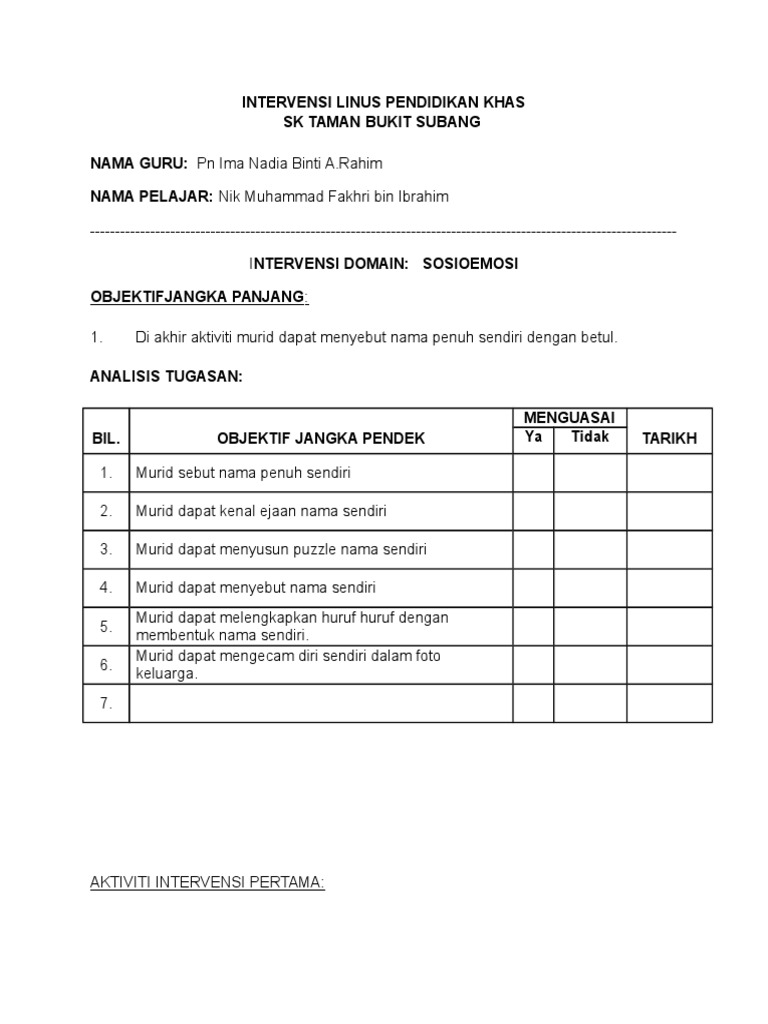 INTERVENSI LINUS PENDIDIKAN KHAS
SK TAMAN BUKIT SUBANG

NAMA GURU: Pn Ima Nadia Binti A.Rahim

NAMA PELAJAR: Nik Muhammad Fakhri bin Ibrahim

------------------------------------------------------------------------------------------------------------------------

INTERVENSI DOMAIN: SOSIOEMOSI

OBJEKTIFJANGKA PANJANG:

1. Di akhir aktiviti murid dapat menyebut nama penuh sendiri dengan betul.

ANALISIS TUGASAN:

| BIL. | OBJEKTIF JANGKA PENDEK | MENGUASAI Ya | MENGUASAI Tidak | TARIKH |
|---|---|---|---|---|
| 1. | Murid sebut nama penuh sendiri | | | |
| 2. | Murid dapat kenal ejaan nama sendiri | | | |
| 3. | Murid dapat menyusun puzzle nama sendiri | | | |
| 4. | Murid dapat menyebut nama sendiri | | | |
| 5. | Murid dapat melengkapkan huruf huruf dengan membentuk nama sendiri. | | | |
| 6. | Murid dapat mengecam diri sendiri dalam foto keluarga. | | | |
| 7. | | | | |

AKTIVITI INTERVENSI PERTAMA: